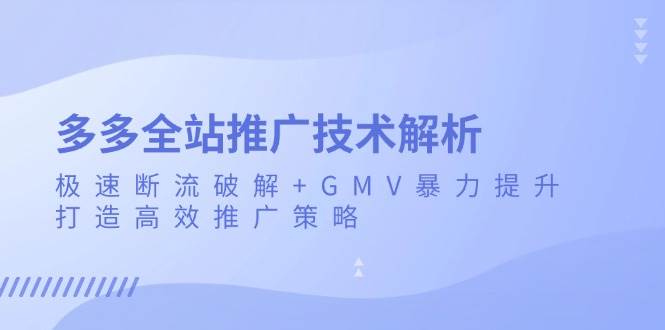 多多全站推广技术解析

极速断流破解+GMV暴力提升
打造高效推广策略